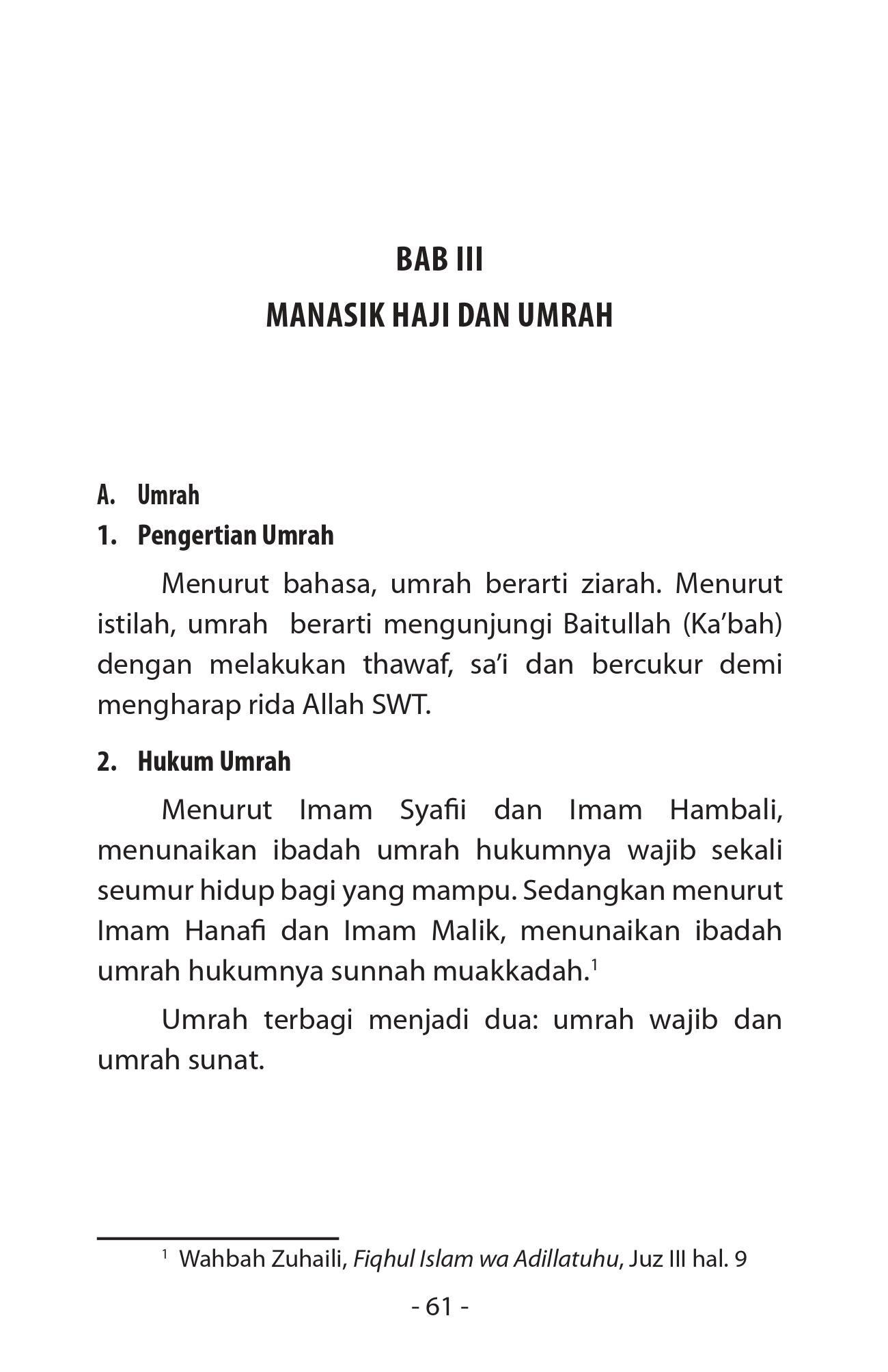 BAB III

MANASIK HAJI DAN UMRAH

A. Umrah

1. Pengertian Umrah

Menurut bahasa, umrah berarti ziarah. Menurut istilah, umrah berarti mengunjungi Baitullah (Ka'bah) dengan melakukan thawaf, sa'i dan bercukur demi mengharap rida Allah SWT.

2. Hukum Umrah

Menurut Imam Syafii dan Imam Hambali, menunaikan ibadah umrah hukumnya wajib sekali seumur hidup bagi yang mampu. Sedangkan menurut Imam Hanafi dan Imam Malik, menunaikan ibadah umrah hukumnya sunnah muakkadah.$^1$

Umrah terbagi menjadi dua: umrah wajib dan umrah sunat.

$^1$ Wahbah Zuhaili, Fiqhul Islam wa Adillatuhu, Juz III hal. 9

- 61 -